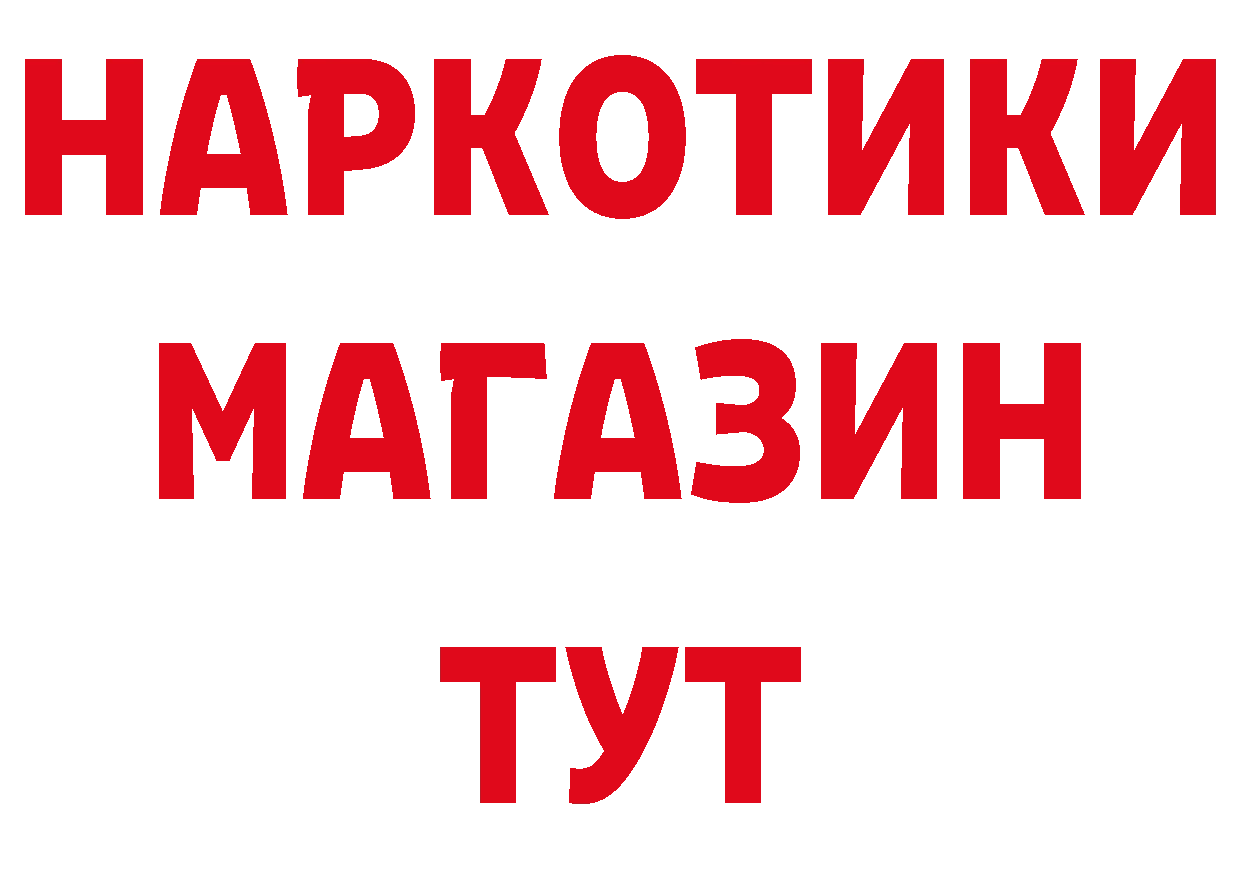 НАРКОТИКИ
МАГАЗИН
ТУТ